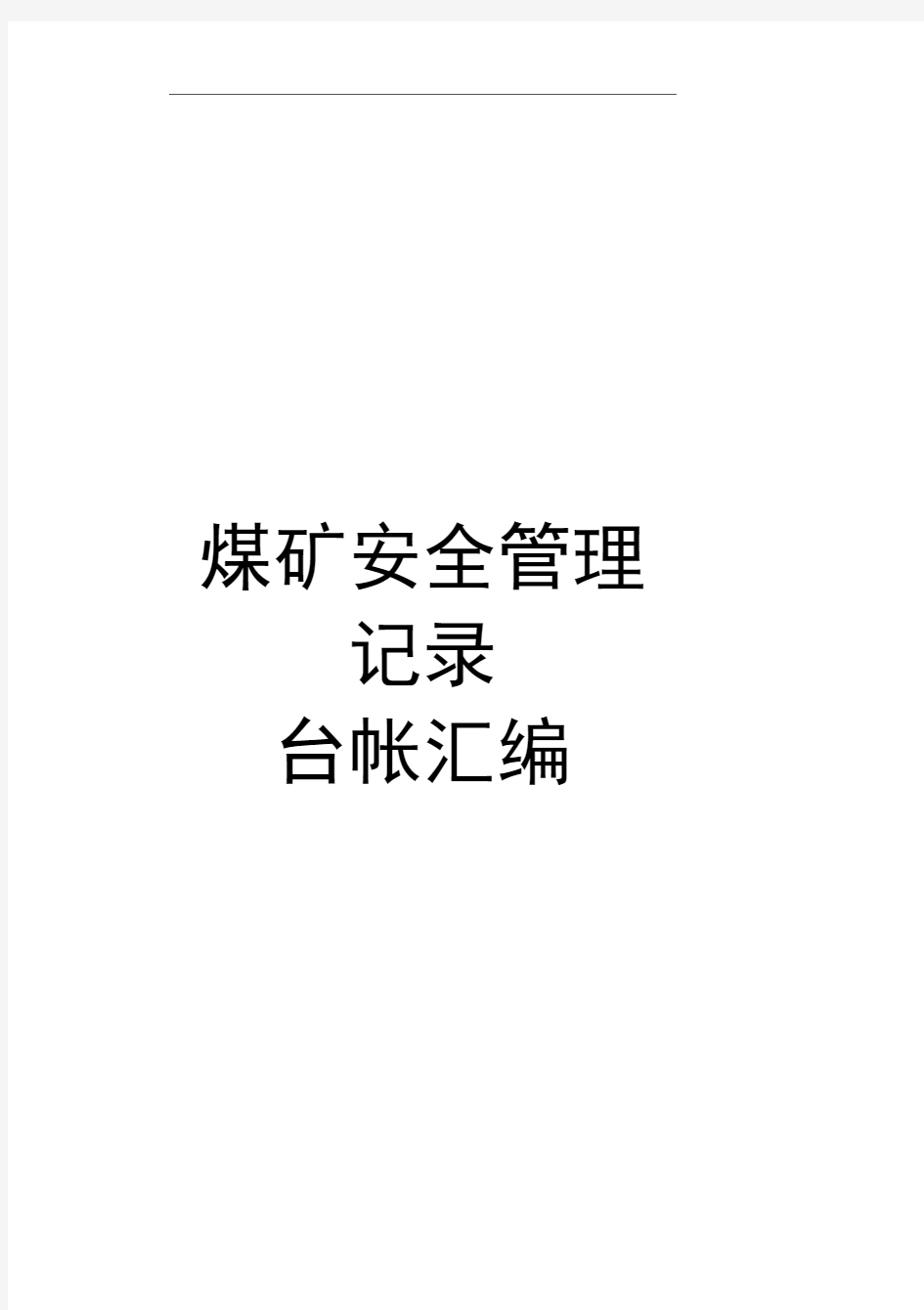 煤矿安全管理
记录
台帐汇编